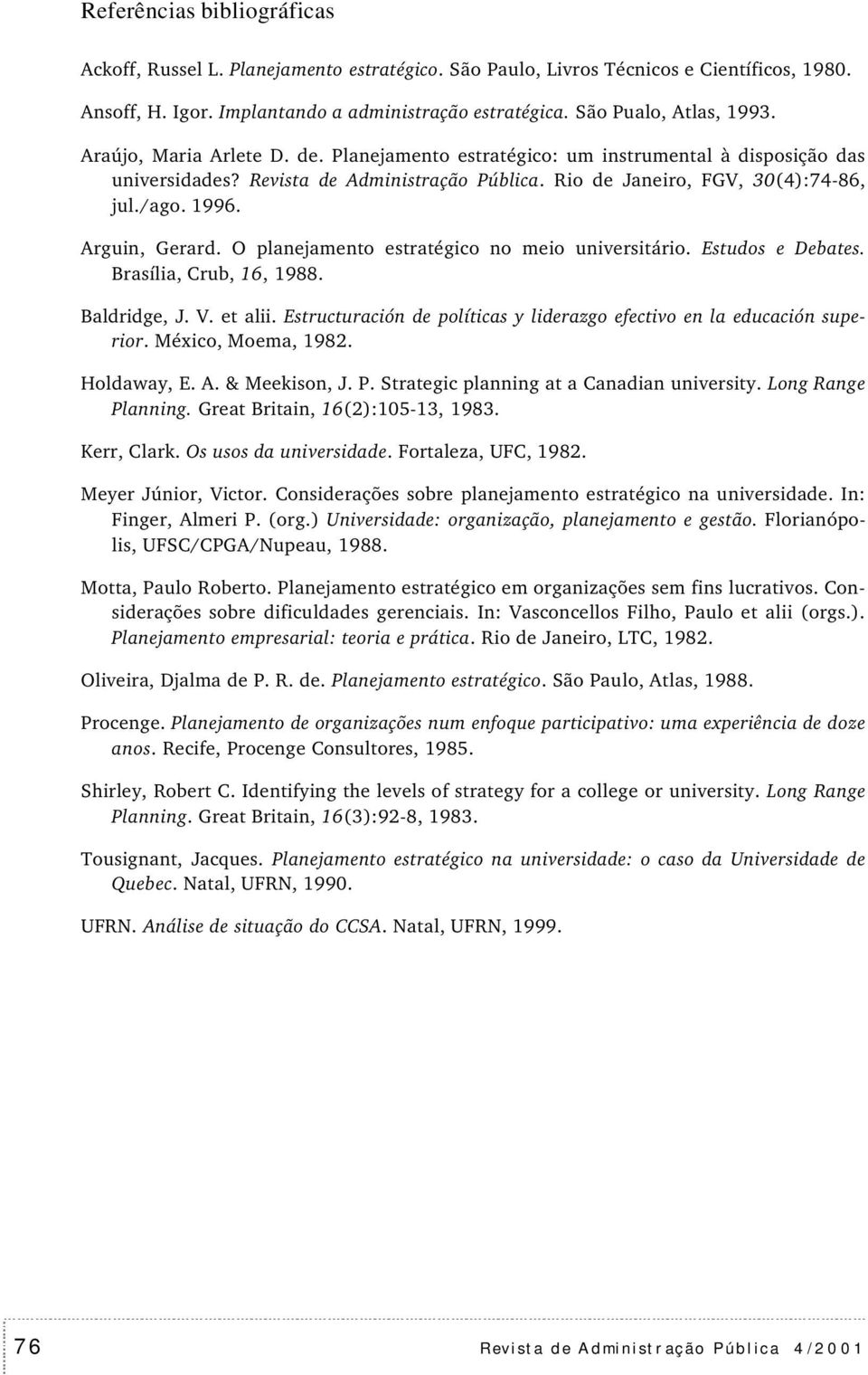 Referências bibliográficas

Ackoff, Russel L. Planejamento estratégico. São Paulo, Livros Técnicos e Científicos, 1980.

Ansoff, H. Igor. Implantando a administração estratégica. São Pualo, Atlas, 1993.

Araújo, Maria Arlete D. de. Planejamento estratégico: um instrumental à disposição das universidades? Revista de Administração Pública. Rio de Janeiro, FGV, 30(4):74-86, jul./ago. 1996.

Arguin, Gerard. O planejamento estratégico no meio universitário. Estudos e Debates. Brasília, Crub, 16, 1988.

Baldridge, J. V. et alii. Estructuración de políticas y liderazgo efectivo en la educación superior. México, Moema, 1982.

Holdaway, E. A. & Meekison, J. P. Strategic planning at a Canadian university. Long Range Planning. Great Britain, 16(2):105-13, 1983.

Kerr, Clark. Os usos da universidade. Fortaleza, UFC, 1982.

Meyer Júnior, Victor. Considerações sobre planejamento estratégico na universidade. In: Finger, Almeri P. (org.) Universidade: organização, planejamento e gestão. Florianópolis, UFSC/CPGA/Nupeau, 1988.

Motta, Paulo Roberto. Planejamento estratégico em organizações sem fins lucrativos. Considerações sobre dificuldades gerenciais. In: Vasconcellos Filho, Paulo et alii (orgs.). Planejamento empresarial: teoria e prática. Rio de Janeiro, LTC, 1982.

Oliveira, Djalma de P. R. de. Planejamento estratégico. São Paulo, Atlas, 1988.

Procenge. Planejamento de organizações num enfoque participativo: uma experiência de doze anos. Recife, Procenge Consultores, 1985.

Shirley, Robert C. Identifying the levels of strategy for a college or university. Long Range Planning. Great Britain, 16(3):92-8, 1983.

Tousignant, Jacques. Planejamento estratégico na universidade: o caso da Universidade de Quebec. Natal, UFRN, 1990.

UFRN. Análise de situação do CCSA. Natal, UFRN, 1999.

76 Revista de Administração Pública 4/2001